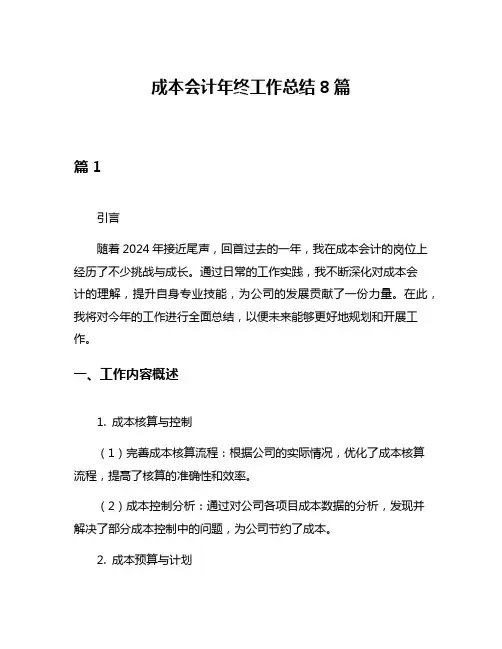 成本会计年终工作总结 8 篇

篇 1

引言

随着 2024 年接近尾声，回首过去的一年，我在成本会计的岗位上经历了不少挑战与成长。通过日常的工作实践，我不断深化对成本会计的理解，提升自身专业技能，为公司的发展贡献了一份力量。在此，我将对今年的工作进行全面总结，以便未来能够更好地规划和开展工作。

一、工作内容概述

1. 成本核算与控制

（1）完善成本核算流程：根据公司的实际情况，优化了成本核算流程，提高了核算的准确性和效率。

（2）成本控制分析：通过对公司各项目成本数据的分析，发现并解决了部分成本控制中的问题，为公司节约了成本。

2. 成本预算与计划